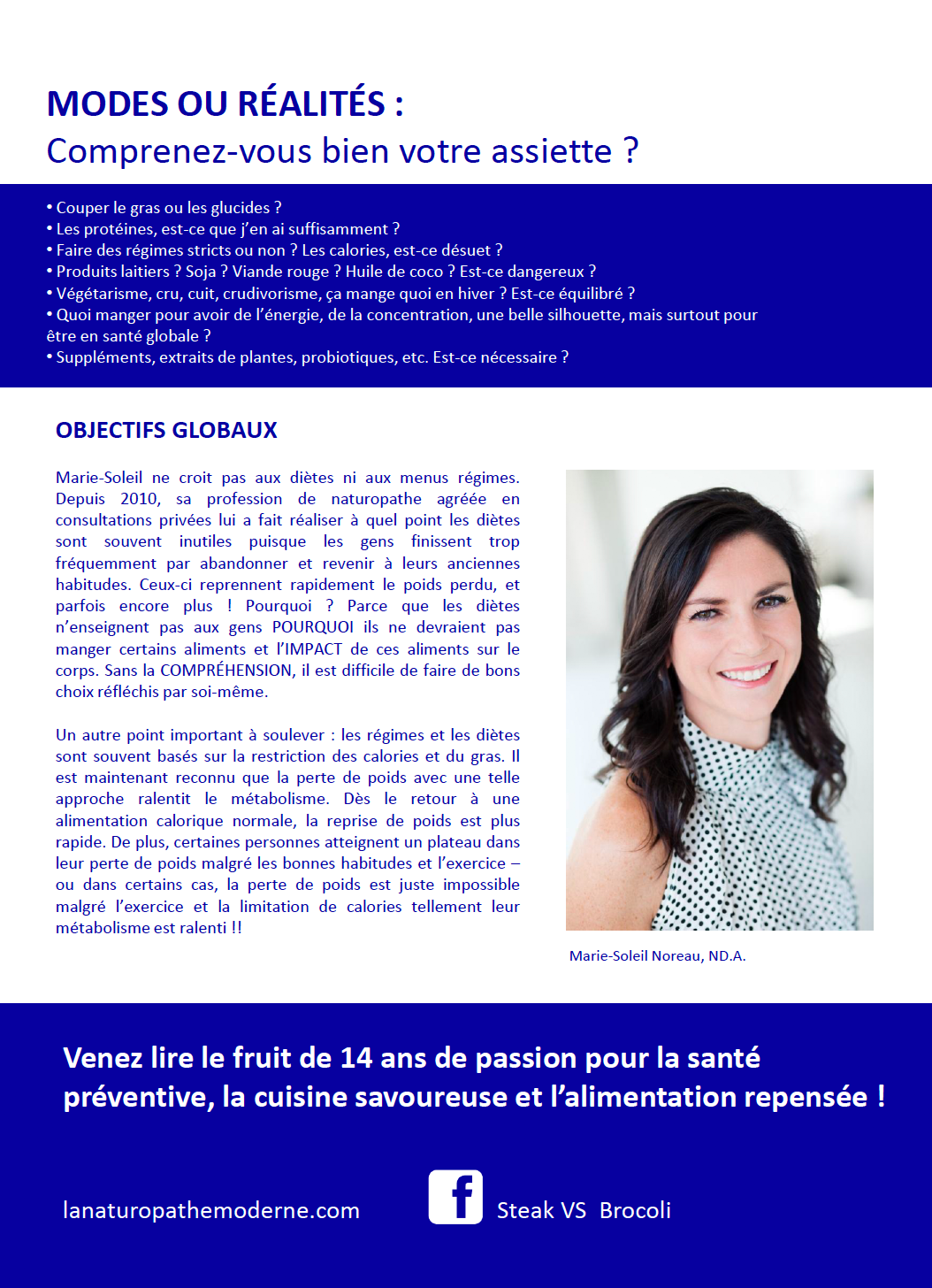 MODES OU RÉALITÉS :
Comprenez-vous bien votre assiette ?

• Couper le gras ou les glucides ?
• Les protéines, est-ce que j'en ai suffisamment ?
• Faire des régimes stricts ou non ? Les calories, est-ce désuet ?
• Produits laitiers ? Soja ? Viande rouge ? Huile de coco ? Est-ce dangereux ?
• Végétarisme, cru, cuit, crudivorisme, ça mange quoi en hiver ? Est-ce équilibré ?
• Quoi manger pour avoir de l'énergie, de la concentration, une belle silhouette, mais surtout pour être en santé globale ?
• Suppléments, extraits de plantes, probiotiques, etc. Est-ce nécessaire ?

OBJECTIFS GLOBAUX

Marie-Soleil ne croit pas aux diètes ni aux menus régimes. Depuis 2010, sa profession de naturopathe agréée en consultations privées lui a fait réaliser à quel point les diètes sont souvent inutiles puisque les gens finissent trop fréquemment par abandonner et revenir à leurs anciennes habitudes. Ceux-ci reprennent rapidement le poids perdu, et parfois encore plus ! Pourquoi ? Parce que les diètes n'enseignent pas aux gens POURQUOI ils ne devraient pas manger certains aliments et l'IMPACT de ces aliments sur le corps. Sans la COMPRÉHENSION, il est difficile de faire de bons choix réfléchis par soi-même.

Un autre point important à soulever : les régimes et les diètes sont souvent basés sur la restriction des calories et du gras. Il est maintenant reconnu que la perte de poids avec une telle approche ralentit le métabolisme. Dès le retour à une alimentation calorique normale, la reprise de poids est plus rapide. De plus, certaines personnes atteignent un plateau dans leur perte de poids malgré les bonnes habitudes et l'exercice – ou dans certains cas, la perte de poids est juste impossible malgré l'exercice et la limitation de calories tellement leur métabolisme est ralenti !!

Marie-Soleil Noreau, ND.A.

Venez lire le fruit de 14 ans de passion pour la santé préventive, la cuisine savoureuse et l'alimentation repensée !

lanaturopathemoderne.com

f Steak VS Brocoli